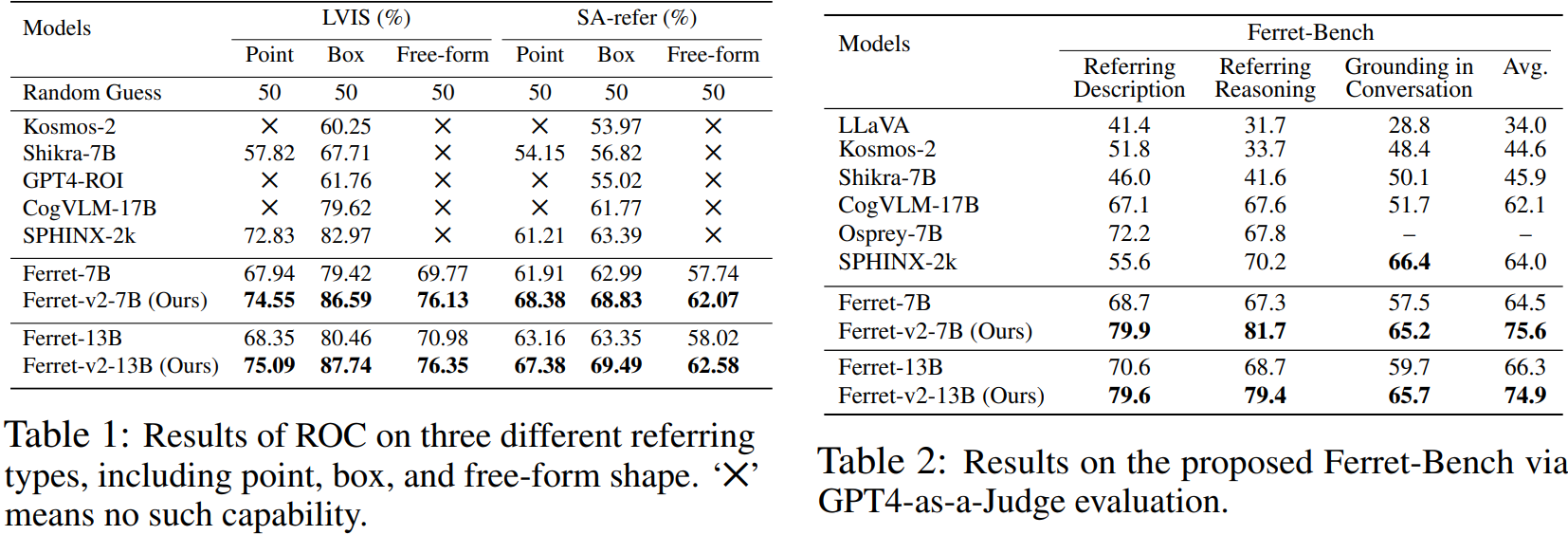 | Models | LVIS (%) Point | LVIS (%) Box | LVIS (%) Free-form | SA-refer (%) Point | SA-refer (%) Box | SA-refer (%) Free-form |
|---|---|---|---|---|---|---|
| Random Guess | 50 | 50 | 50 | 50 | 50 | 50 |
| Kosmos-2 | ✕ | 60.25 | ✕ | ✕ | 53.97 | ✕ |
| Shikra-7B | 57.82 | 67.71 | ✕ | 54.15 | 56.82 | ✕ |
| GPT4-ROI | ✕ | 61.76 | ✕ | ✕ | 55.02 | ✕ |
| CogVLM-17B | ✕ | 79.62 | ✕ | ✕ | 61.77 | ✕ |
| SPHINX-2k | 72.83 | 82.97 | ✕ | 61.21 | 63.39 | ✕ |
| Ferret-7B | 67.94 | 79.42 | 69.77 | 61.91 | 62.99 | 57.74 |
| Ferret-v2-7B (Ours) | **74.55** | **86.59** | **76.13** | **68.38** | **68.83** | **62.07** |
| Ferret-13B | 68.35 | 80.46 | 70.98 | 63.16 | 63.35 | 58.02 |
| Ferret-v2-13B (Ours) | **75.09** | **87.74** | **76.35** | **67.38** | **69.49** | **62.58** |

Table 1: Results of ROC on three different referring types, including point, box, and free-form shape. '✕' means no such capability.

| Models | Ferret-Bench Referring Description | Ferret-Bench Referring Reasoning | Ferret-Bench Grounding in Conversation | Ferret-Bench Avg. |
|---|---|---|---|---|
| LLaVA | 41.4 | 31.7 | 28.8 | 34.0 |
| Kosmos-2 | 51.8 | 33.7 | 48.4 | 44.6 |
| Shikra-7B | 46.0 | 41.6 | 50.1 | 45.9 |
| CogVLM-17B | 67.1 | 67.6 | 51.7 | 62.1 |
| Osprey-7B | 72.2 | 67.8 | – | – |
| SPHINX-2k | 55.6 | 70.2 | **66.4** | 64.0 |
| Ferret-7B | 68.7 | 67.3 | 57.5 | 64.5 |
| Ferret-v2-7B (Ours) | **79.9** | **81.7** | **65.2** | **75.6** |
| Ferret-13B | 70.6 | 68.7 | 59.7 | 66.3 |
| Ferret-v2-13B (Ours) | **79.6** | **79.4** | **65.7** | **74.9** |

Table 2: Results on the proposed Ferret-Bench via GPT4-as-a-Judge evaluation.